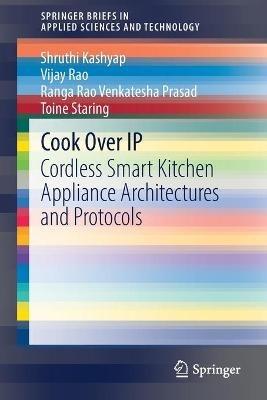 SPRINGER BRIEFS IN
APPLIED SCIENCES AND TECHNOLOGY

Shruthi Kashyap
Vijay Rao
Ranga Rao Venkatesha Prasad
Toine Staring

Cook Over IP

Cordless Smart Kitchen Appliance Architectures and Protocols

Springer